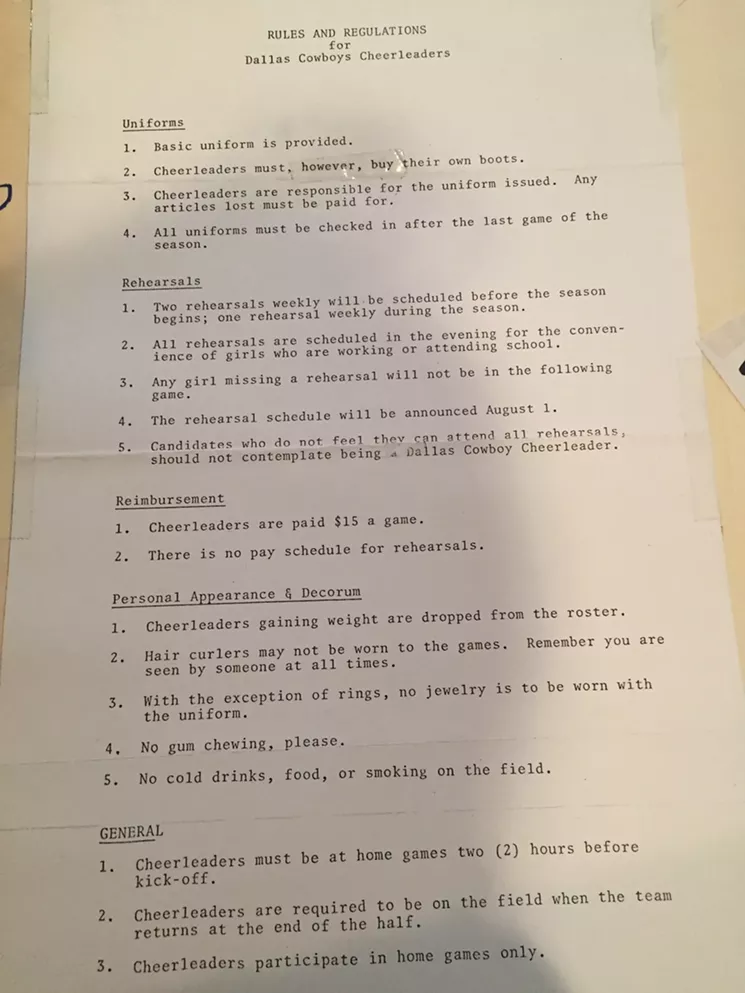 RULES AND REGULATIONS
for
Dallas Cowboys Cheerleaders

Uniforms

1. Basic uniform is provided.

2. Cheerleaders must, however, buy their own boots.

3. Cheerleaders are responsible for the uniform issued. Any articles lost must be paid for.

4. All uniforms must be checked in after the last game of the season.

Rehearsals

1. Two rehearsals weekly will be scheduled before the season begins; one rehearsal weekly during the season.

2. All rehearsals are scheduled in the evening for the convenience of girls who are working or attending school.

3. Any girl missing a rehearsal will not be in the following game.

4. The rehearsal schedule will be announced August 1.

5. Candidates who do not feel they can attend all rehearsals, should not contemplate being a Dallas Cowboy Cheerleader.

Reimbursement

1. Cheerleaders are paid $15 a game.

2. There is no pay schedule for rehearsals.

Personal Appearance & Decorum

1. Cheerleaders gaining weight are dropped from the roster.

2. Hair curlers may not be worn to the games. Remember you are seen by someone at all times.

3. With the exception of rings, no jewelry is to be worn with the uniform.

4. No gum chewing, please.

5. No cold drinks, food, or smoking on the field.

GENERAL

1. Cheerleaders must be at home games two (2) hours before kick-off.

2. Cheerleaders are required to be on the field when the team returns at the end of the half.

3. Cheerleaders participate in home games only.